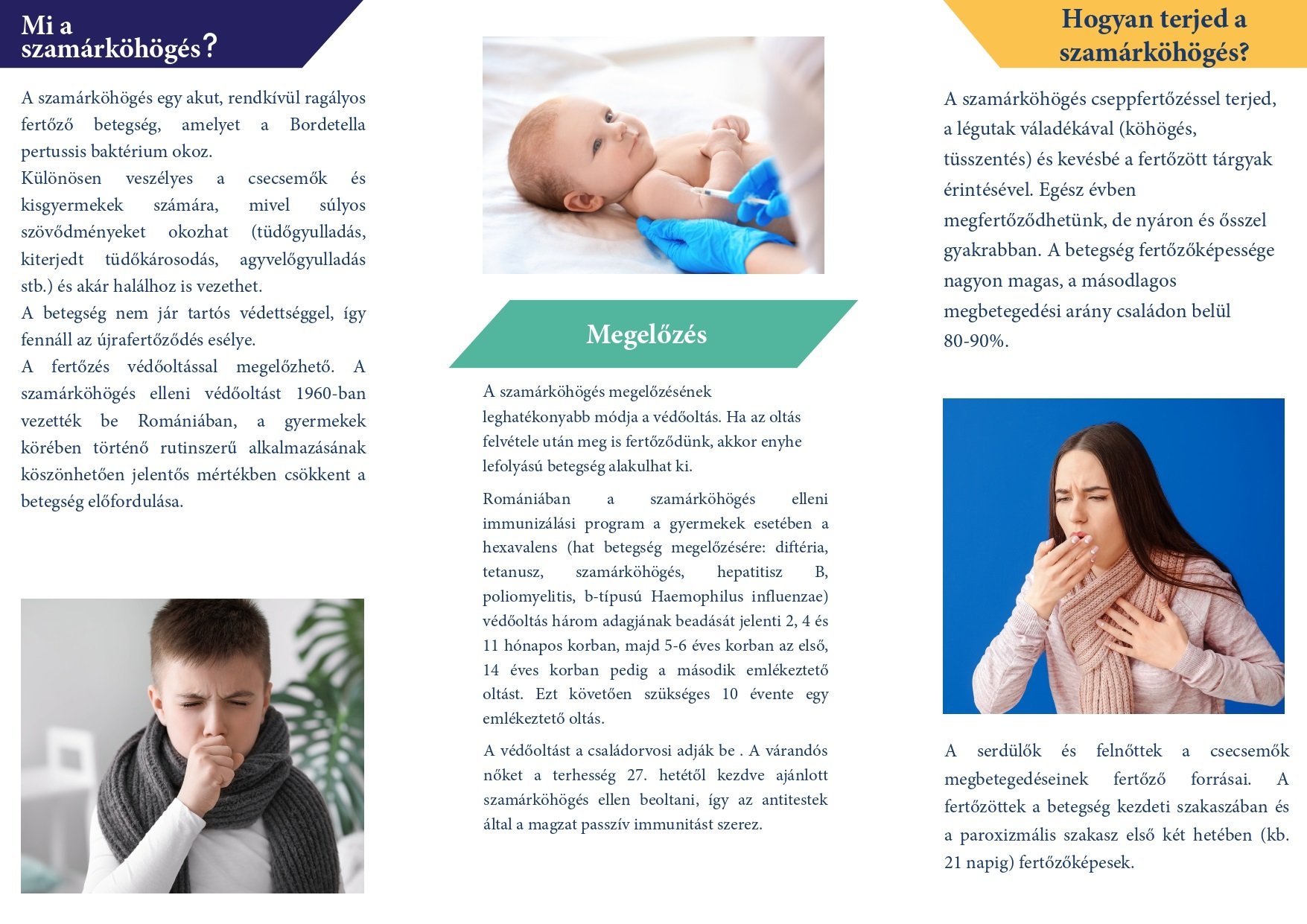 Mi a szamárköhögés?

A szamárköhögés egy akut, rendkívül ragályos fertőző betegség, amelyet a Bordetella pertussis baktérium okoz.
Különösen veszélyes a csecsemők és kisgyermekek számára, mivel súlyos szövődményeket okozhat (tüdőgyulladás, kiterjedt tüdőkárosodás, agyvelőgyulladás stb.) és akár halálhoz is vezethet.
A betegség nem jár tartós védettséggel, így fennáll az újrafertőződés esélye.
A fertőzés védőoltással megelőzhető. A szamárköhögés elleni védőoltást 1960-ban vezették be Romániában, a gyermekek körében történő rutinszerű alkalmazásának köszönhetően jelentős mértékben csökkent a betegség előfordulása.

Megelőzés

A szamárköhögés megelőzésének leghatékonyabb módja a védőoltás. Ha az oltás felvétele után meg is fertőződünk, akkor enyhe lefolyású betegség alakulhat ki.

Romániában a szamárköhögés elleni immunizálási program a gyermekek esetében a hexavalens (hat betegség megelőzésére: diftéria, tetanusz, szamárköhögés, hepatitisz B, poliomyelitis, b-típusú Haemophilus influenzae) védőoltás három adagjának beadását jelenti 2, 4 és 11 hónapos korban, majd 5-6 éves korban az első, 14 éves korban pedig a második emlékeztető oltást. Ezt követően szükséges 10 évente egy emlékeztető oltás.

A védőoltást a családorvosi adják be . A várandós nőket a terhesség 27. hetétől kezdve ajánlott szamárköhögés ellen beoltani, így az antitestek által a magzat passzív immunitást szerez.

Hogyan terjed a szamárköhögés?

A szamárköhögés cseppfertőzéssel terjed, a légutak váladékával (köhögés, tüsszentés) és kevésbé a fertőzött tárgyak érintésével. Egész évben megfertőződhetünk, de nyáron és ősszel gyakrabban. A betegség fertőzőképessége nagyon magas, a másodlagos megbetegedési arány családon belül 80-90%.

A serdülők és felnőttek a csecsemők megbetegedéseinek fertőző forrásai. A fertőzöttek a betegség kezdeti szakaszában és a paroxizmális szakasz első két hetében (kb. 21 napig) fertőzőképesek.